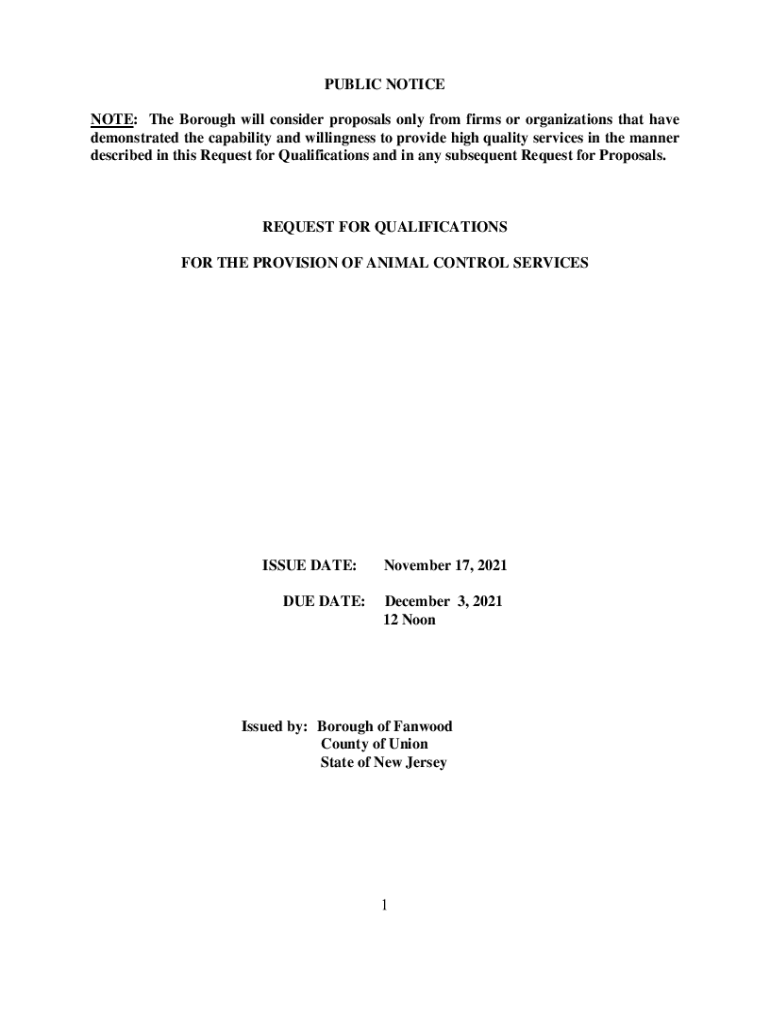 PUBLIC NOTICE

NOTE: The Borough will consider proposals only from firms or organizations that have demonstrated the capability and willingness to provide high quality services in the manner described in this Request for Qualifications and in any subsequent Request for Proposals.

REQUEST FOR QUALIFICATIONS

FOR THE PROVISION OF ANIMAL CONTROL SERVICES

ISSUE DATE: November 17, 2021

DUE DATE: December 3, 2021
12 Noon

Issued by: Borough of Fanwood
County of Union
State of New Jersey

1